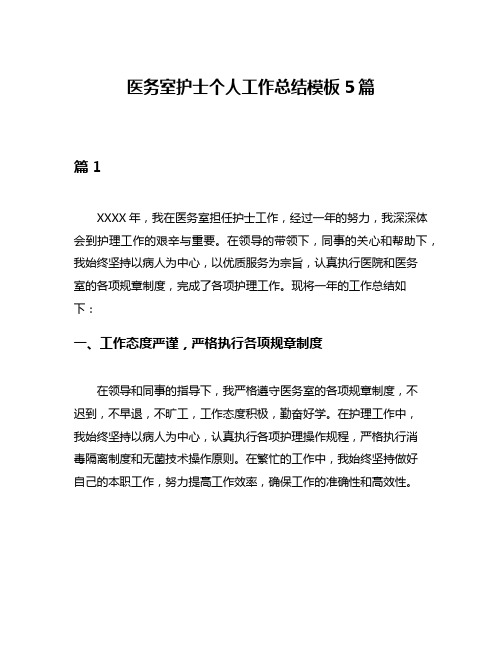 医务室护士个人工作总结模板 5 篇

篇 1

XXXX 年，我在医务室担任护士工作，经过一年的努力，我深深体会到护理工作的艰辛与重要。在领导的带领下，同事的关心和帮助下，我始终坚持以病人为中心，以优质服务为宗旨，认真执行医院和医务室的各项规章制度，完成了各项护理工作。现将一年的工作总结如下：

一、工作态度严谨，严格执行各项规章制度

在领导和同事的指导下，我严格遵守医务室的各项规章制度，不迟到，不早退，不旷工，工作态度积极，勤奋好学。在护理工作中，我始终坚持以病人为中心，认真执行各项护理操作规程，严格执行消毒隔离制度和无菌技术操作原则。在繁忙的工作中，我始终坚持做好自己的本职工作，努力提高工作效率，确保工作的准确性和高效性。